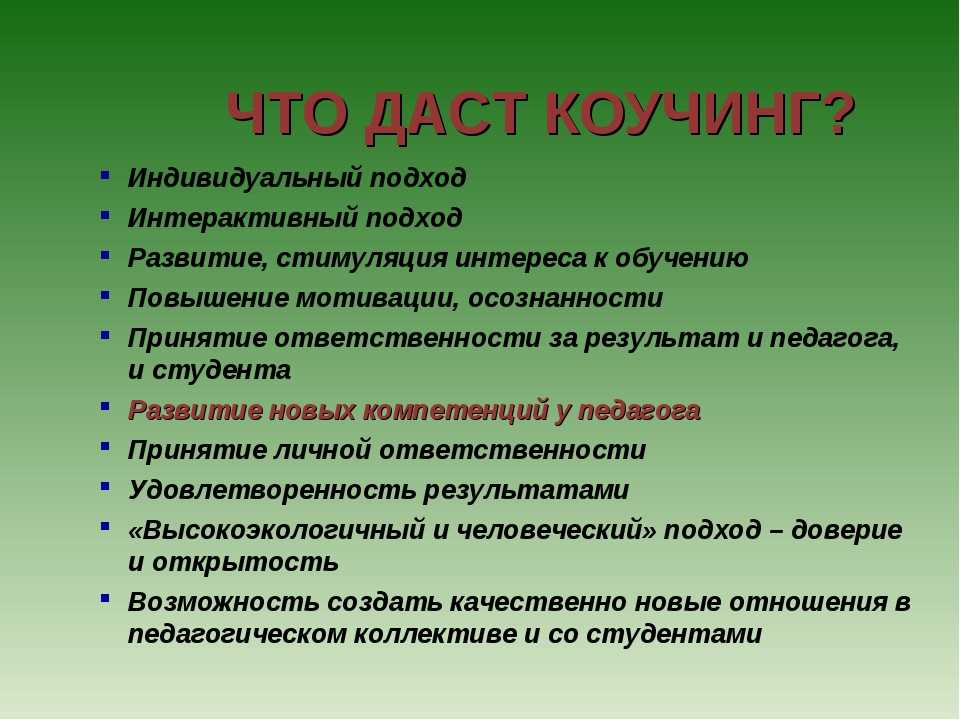 ЧТО ДАСТ КОУЧИНГ?

- Индивидуальный подход
- Интерактивный подход
- Развитие, стимуляция интереса к обучению
- Повышение мотивации, осознанности
- Принятие ответственности за результат и педагога, и студента
- Развитие новых компетенций у педагога
- Принятие личной ответственности
- Удовлетворенность результатами
- «Высокоэкологичный и человеческий» подход – доверие и открытость
- Возможность создать качественно новые отношения в педагогическом коллективе и со студентами